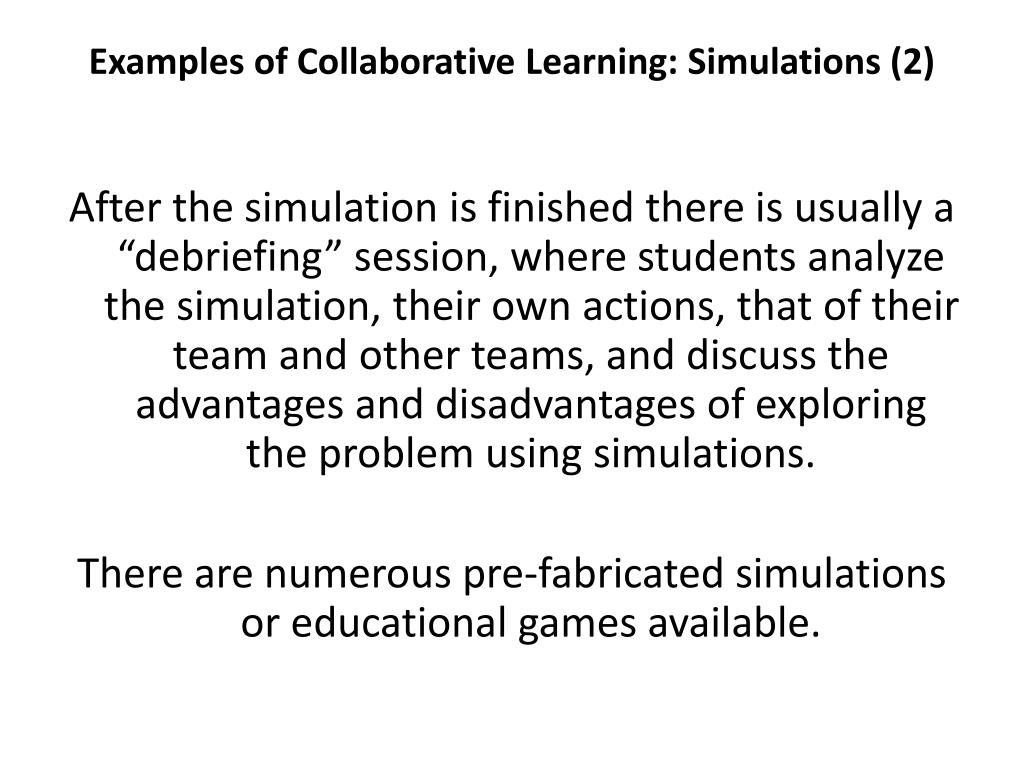 Examples of Collaborative Learning: Simulations (2)

After the simulation is finished there is usually a "debriefing" session, where students analyze the simulation, their own actions, that of their team and other teams, and discuss the advantages and disadvantages of exploring the problem using simulations.

There are numerous pre-fabricated simulations or educational games available.